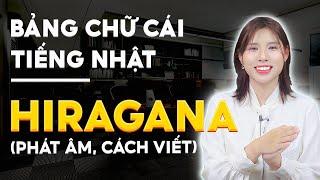 BẢNG CHỮ CÁI
TIẾNG NHẬT

HIRAGANA
(PHÁT ÂM, CÁCH VIẾT)